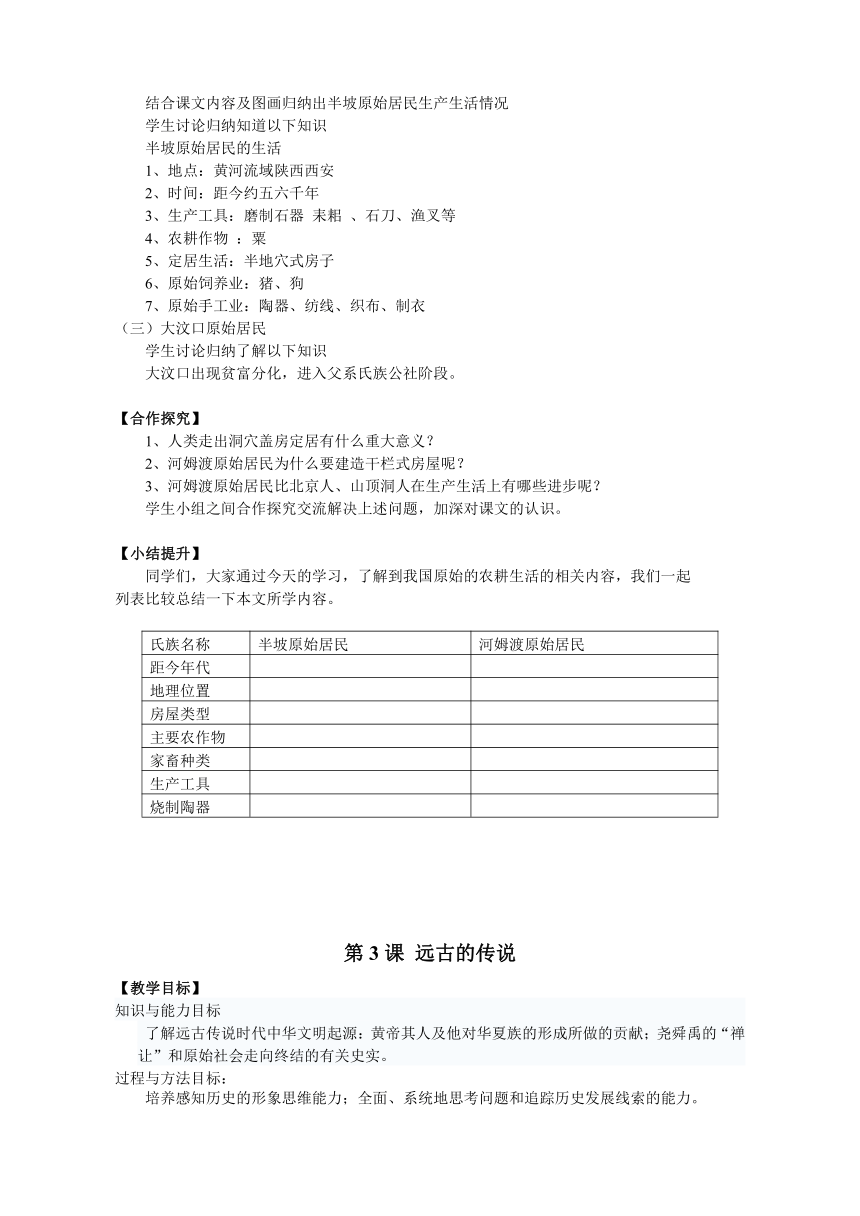 结合课文内容及图画归纳出半坡原始居民生产生活情况
学生讨论归纳知道以下知识
半坡原始居民的生活
1、地点：黄河流域陕西西安
2、时间：距今约五六千年
3、生产工具：磨制石器 耒耜 、石刀、渔叉等
4、农耕作物 ：粟
5、定居生活：半地穴式房子
6、原始饲养业：猪、狗
7、原始手工业：陶器、纺线、织布、制衣
（三）大汶口原始居民
学生讨论归纳了解以下知识
大汶口出现贫富分化，进入父系氏族公社阶段。

【合作探究】
1、人类走出洞穴盖房定居有什么重大意义？
2、河姆渡原始居民为什么要建造干栏式房屋呢？
3、河姆渡原始居民比北京人、山顶洞人在生产生活上有哪些进步呢？
学生小组之间合作探究交流解决上述问题，加深对课文的认识。

【小结提升】
同学们，大家通过今天的学习，了解到我国原始的农耕生活的相关内容，我们一起列表比较总结一下本文所学内容。

| 氏族名称 | 半坡原始居民 | 河姆渡原始居民 |
|---|---|---|
| 距今年代 | | |
| 地理位置 | | |
| 房屋类型 | | |
| 主要农作物 | | |
| 家畜种类 | | |
| 生产工具 | | |
| 烧制陶器 | | |

第 3 课 远古的传说

【教学目标】
知识与能力目标
了解远古传说时代中华文明起源：黄帝其人及他对华夏族的形成所做的贡献；尧舜禹的“禅让”和原始社会走向终结的有关史实。
过程与方法目标：
培养感知历史的形象思维能力；全面、系统地思考问题和追踪历史发展线索的能力。